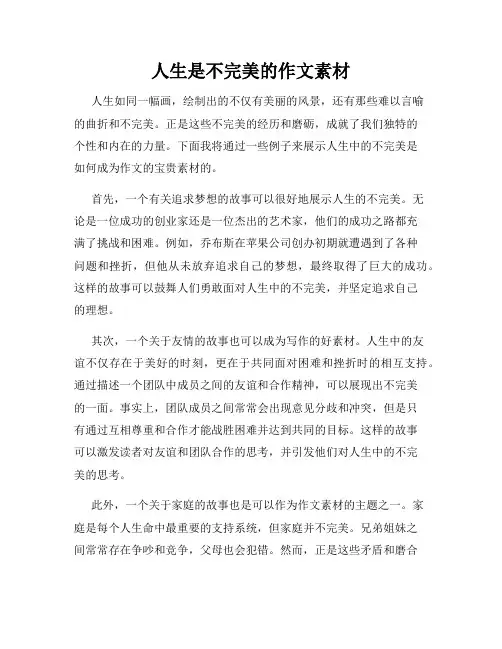 人生是不完美的作文素材

人生如同一幅画，绘制出的不仅有美丽的风景，还有那些难以言喻的曲折和不完美。正是这些不完美的经历和磨砺，成就了我们独特的个性和内在的力量。下面我将通过一些例子来展示人生中的不完美是如何成为作文的宝贵素材的。

首先，一个有关追求梦想的故事可以很好地展示人生的不完美。无论是一位成功的创业家还是一位杰出的艺术家，他们的成功之路都充满了挑战和困难。例如，乔布斯在苹果公司创办初期就遭遇到了各种问题和挫折，但他从未放弃追求自己的梦想，最终取得了巨大的成功。这样的故事可以鼓舞人们勇敢面对人生中的不完美，并坚定追求自己的理想。

其次，一个关于友情的故事也可以成为写作的好素材。人生中的友谊不仅存在于美好的时刻，更在于共同面对困难和挫折时的相互支持。通过描述一个团队中成员之间的友谊和合作精神，可以展现出不完美的一面。事实上，团队成员之间常常会出现意见分歧和冲突，但是只有通过互相尊重和合作才能战胜困难并达到共同的目标。这样的故事可以激发读者对友谊和团队合作的思考，并引发他们对人生中的不完美的思考。

此外，一个关于家庭的故事也是可以作为作文素材的主题之一。家庭是每个人生命中最重要的支持系统，但家庭并不完美。兄弟姐妹之间常常存在争吵和竞争，父母也会犯错。然而，正是这些矛盾和磨合